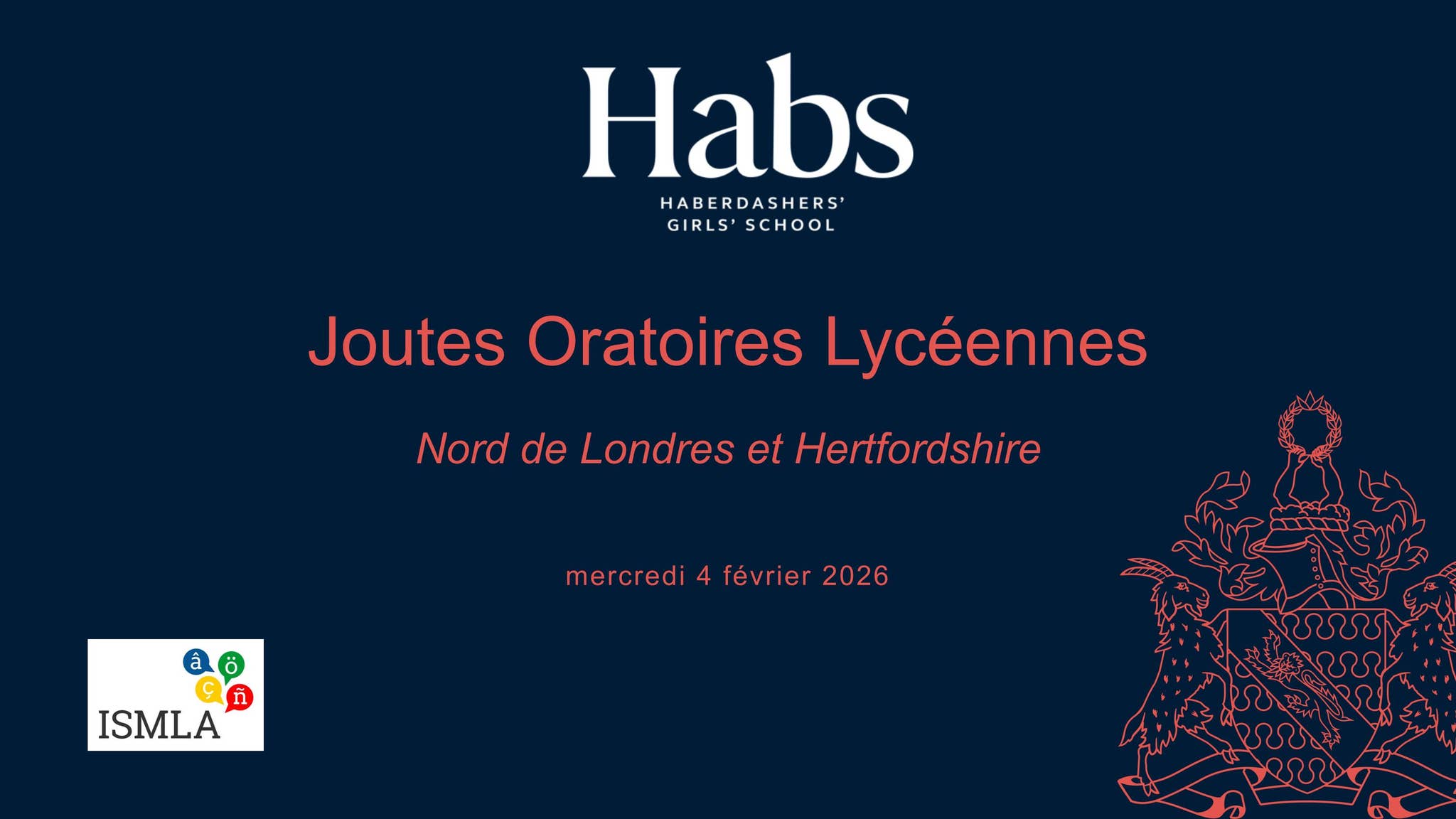 Habs

HABERDASHERS'
GIRLS' SCHOOL

Joutes Oratoires Lycéennes

Nord de Londres et Hertfordshire

mercredi 4 février 2026

â ö ç ñ
ISMLA